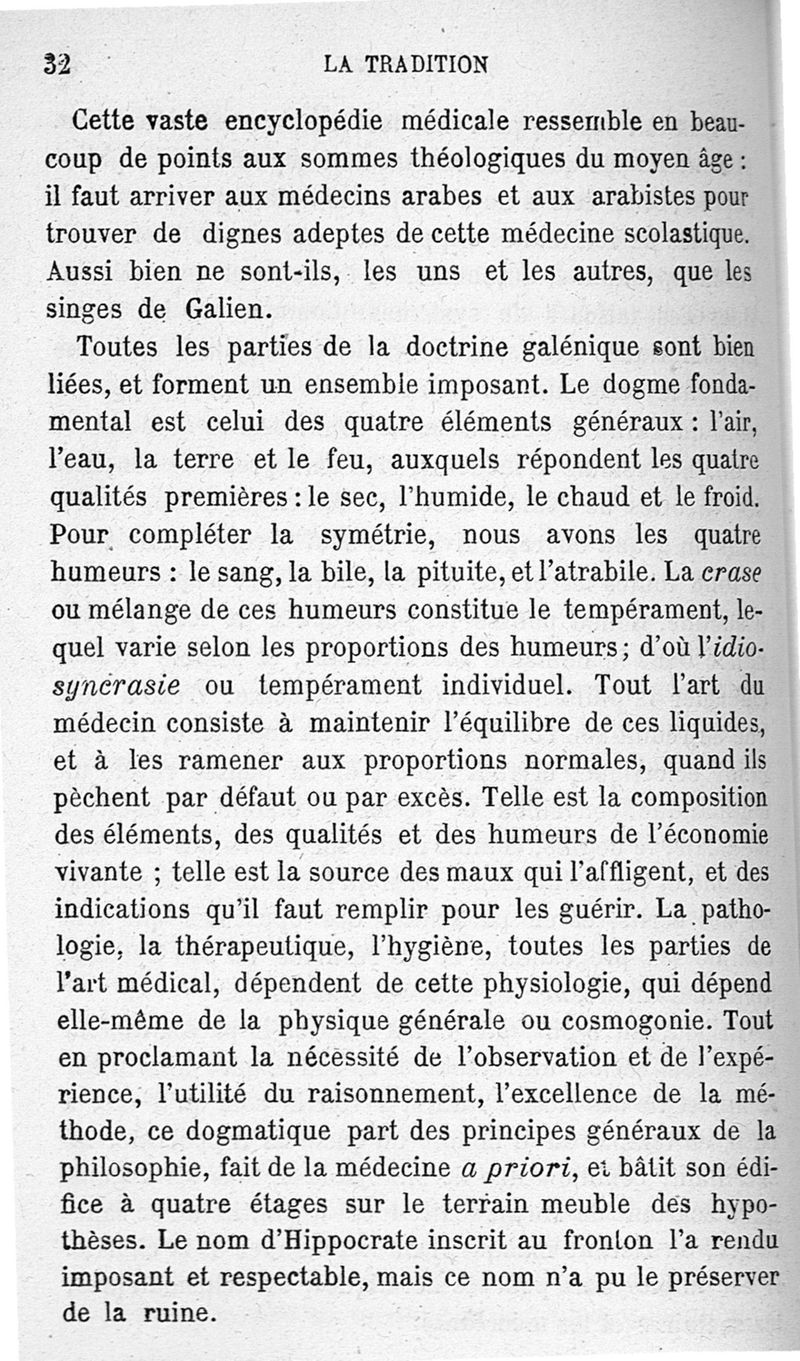 32 LA TRADITION

Cette vaste encyclopédie médicale ressemble en beaucoup de points aux sommes théologiques du moyen âge : il faut arriver aux médecins arabes et aux arabistes pour trouver de dignes adeptes de cette médecine scolastique. Aussi bien ne sont-ils, les uns et les autres, que les singes de Galien.

Toutes les parties de la doctrine galénique sont bien liées, et forment un ensemble imposant. Le dogme fondamental est celui des quatre éléments généraux : l'air, l'eau, la terre et le feu, auxquels répondent les quatre qualités premières : le sec, l'humide, le chaud et le froid. Pour compléter la symétrie, nous avons les quatre humeurs : le sang, la bile, la pituite, et l'atrabile. La crase ou mélange de ces humeurs constitue le tempérament, lequel varie selon les proportions des humeurs ; d'où l'idiosyncrasie ou tempérament individuel. Tout l'art du médecin consiste à maintenir l'équilibre de ces liquides, et à les ramener aux proportions normales, quand ils pèchent par défaut ou par excès. Telle est la composition des éléments, des qualités et des humeurs de l'économie vivante ; telle est la source des maux qui l'affligent, et des indications qu'il faut remplir pour les guérir. La pathologie, la thérapeutique, l'hygiène, toutes les parties de l'art médical, dépendent de cette physiologie, qui dépend elle-même de la physique générale ou cosmogonie. Tout en proclamant la nécessité de l'observation et de l'expérience, l'utilité du raisonnement, l'excellence de la méthode, ce dogmatique part des principes généraux de la philosophie, fait de la médecine a priori, et bâtit son édifice à quatre étages sur le terrain meuble des hypothèses. Le nom d'Hippocrate inscrit au fronton l'a rendu imposant et respectable, mais ce nom n'a pu le préserver de la ruine.